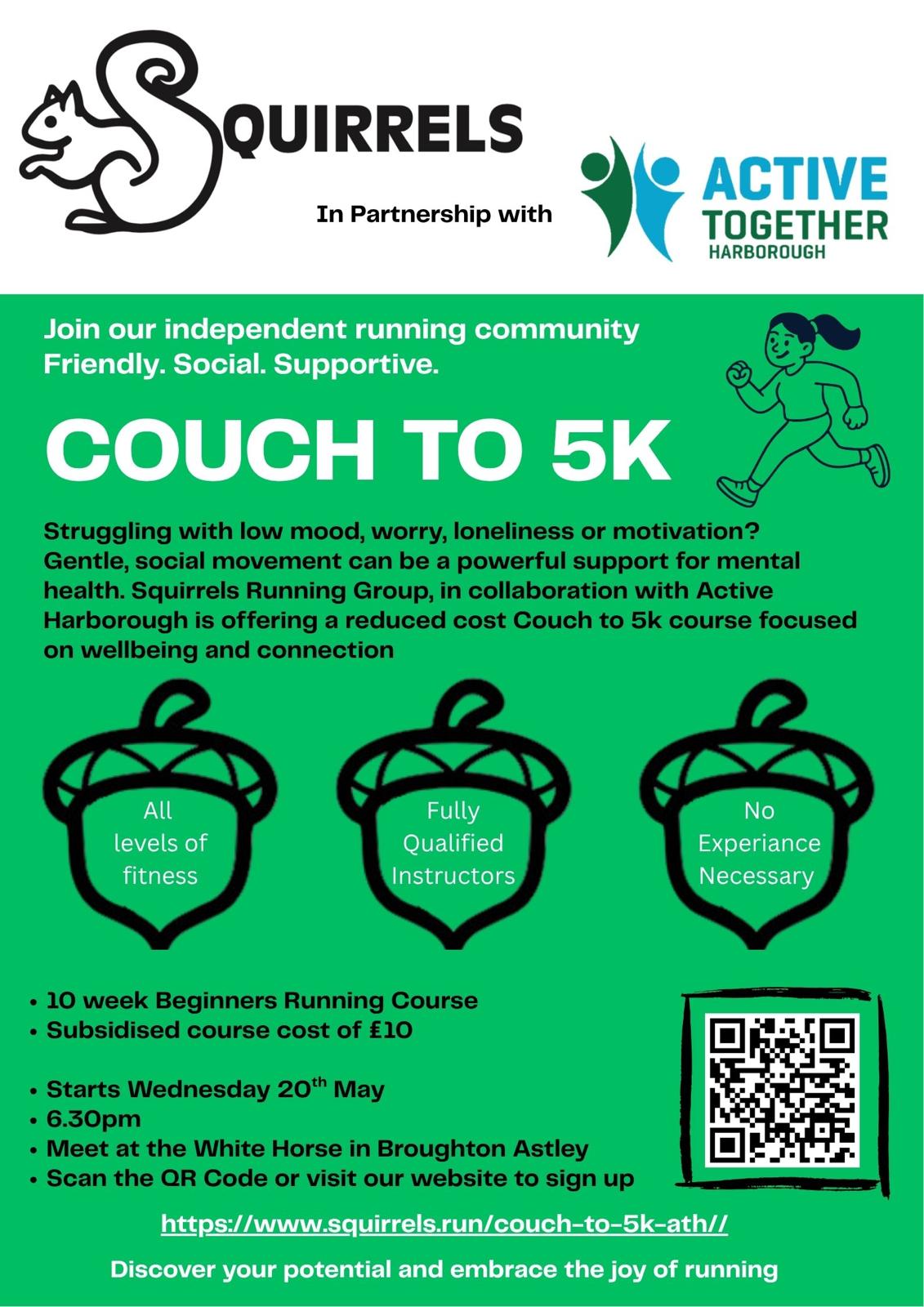 SQUIRRELS

In Partnership with

ACTIVE
TOGETHER
HARBOROUGH

Join our independent running community
Friendly. Social. Supportive.

COUCH TO 5K

Struggling with low mood, worry, loneliness or motivation? Gentle, social movement can be a powerful support for mental health. Squirrels Running Group, in collaboration with Active Harborough is offering a reduced cost Couch to 5k course focused on wellbeing and connection

All levels of fitness

Fully Qualified Instructors

No Experiance Necessary

• 10 week Beginners Running Course
• Subsidised course cost of £10

• Starts Wednesday 20th May
• 6.30pm
• Meet at the White Horse in Broughton Astley
• Scan the QR Code or visit our website to sign up

https://www.squirrels.run/couch-to-5k-ath//

Discover your potential and embrace the joy of running